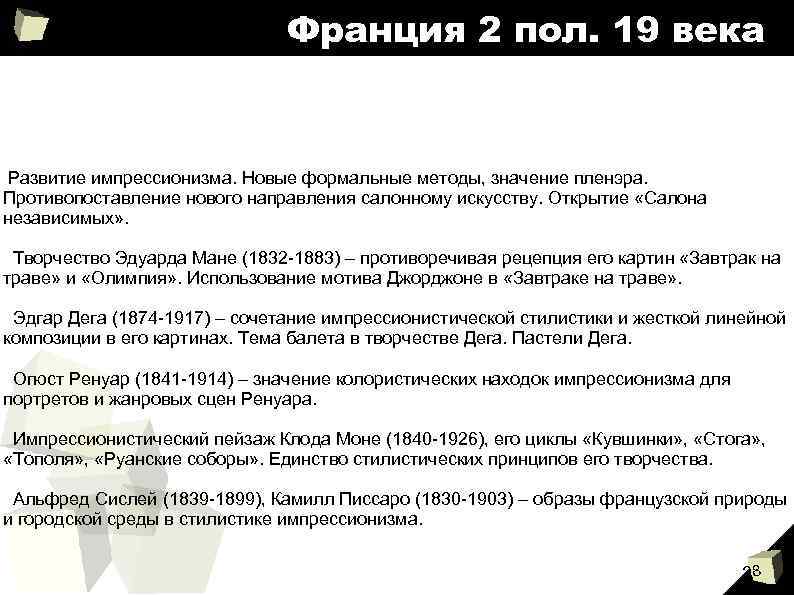 Франция 2 пол. 19 века

Развитие импрессионизма. Новые формальные методы, значение пленэра. Противопоставление нового направления салонному искусству. Открытие «Салона независимых».

Творчество Эдуарда Мане (1832-1883) – противоречивая рецепция его картин «Завтрак на траве» и «Олимпия». Использование мотива Джорджоне в «Завтраке на траве».

Эдгар Дега (1874-1917) – сочетание импрессионистической стилистики и жесткой линейной композиции в его картинах. Тема балета в творчестве Дега. Пастели Дега.

Огюст Ренуар (1841-1914) – значение колористических находок импрессионизма для портретов и жанровых сцен Ренуара.

Импрессионистический пейзаж Клода Моне (1840-1926), его циклы «Кувшинки», «Стога», «Тополя», «Руанские соборы». Единство стилистических принципов его творчества.

Альфред Сислей (1839-1899), Камилл Писсаро (1830-1903) – образы французской природы и городской среды в стилистике импрессионизма.

28